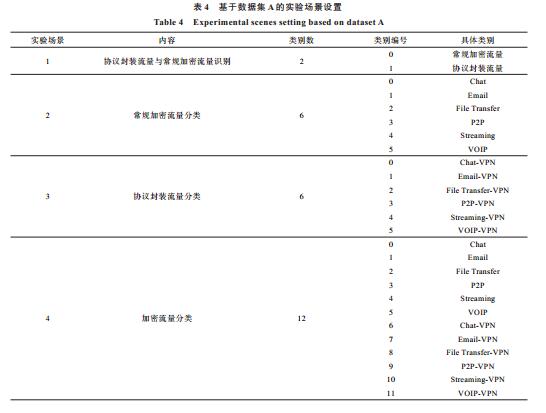 表 4　基于数据集 A 的实验场景设置

Table 4　Experimental scenes setting based on dataset A

| 实验场景 | 内容 | 类别数 | 类别编号 | 具体类别 |
|---|---|---|---|---|
| 1 | 协议封装流量与常规加密流量识别 | 2 | 0 | 常规加密流量 |
| | | | 1 | 协议封装流量 |
| 2 | 常规加密流量分类 | 6 | 0 | Chat |
| | | | 1 | Email |
| | | | 2 | File Transfer |
| | | | 3 | P2P |
| | | | 4 | Streaming |
| | | | 5 | VOIP |
| 3 | 协议封装流量分类 | 6 | 0 | Chat-VPN |
| | | | 1 | Email-VPN |
| | | | 2 | File Transfer-VPN |
| | | | 3 | P2P-VPN |
| | | | 4 | Streaming-VPN |
| | | | 5 | VOIP-VPN |
| 4 | 加密流量分类 | 12 | 0 | Chat |
| | | | 1 | Email |
| | | | 2 | File Transfer |
| | | | 3 | P2P |
| | | | 4 | Streaming |
| | | | 5 | VOIP |
| | | | 6 | Chat-VPN |
| | | | 7 | Email-VPN |
| | | | 8 | File Transfer-VPN |
| | | | 9 | P2P-VPN |
| | | | 10 | Streaming-VPN |
| | | | 11 | VOIP-VPN |